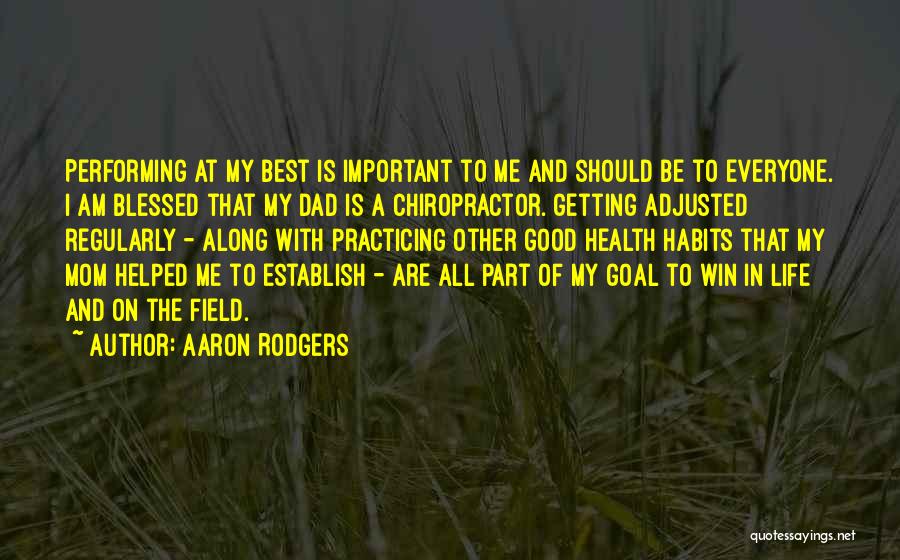 PERFORMING AT MY BEST IS IMPORTANT TO ME AND SHOULD BE TO EVERYONE. I AM BLESSED THAT MY DAD IS A CHIROPRACTOR. GETTING ADJUSTED REGULARLY - ALONG WITH PRACTICING OTHER GOOD HEALTH HABITS THAT MY MOM HELPED ME TO ESTABLISH - ARE ALL PART OF MY GOAL TO WIN IN LIFE AND ON THE FIELD.

~ AUTHOR: AARON RODGERS

quotessayings.net